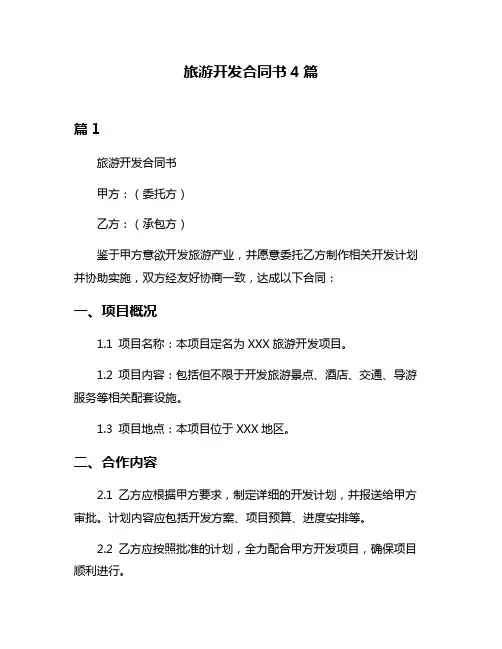 旅游开发合同书 4 篇

篇 1

旅游开发合同书

甲方：（委托方）

乙方：（承包方）

鉴于甲方意欲开发旅游产业，并愿意委托乙方制作相关开发计划并协助实施，双方经友好协商一致，达成以下合同：

一、项目概况

1.1 项目名称：本项目定名为 XXX 旅游开发项目。

1.2 项目内容：包括但不限于开发旅游景点、酒店、交通、导游服务等相关配套设施。

1.3 项目地点：本项目位于 XXX 地区。

二、合作内容

2.1 乙方应根据甲方要求，制定详细的开发计划，并报送给甲方审批。计划内容应包括开发方案、项目预算、进度安排等。

2.2 乙方应按照批准的计划，全力配合甲方开发项目，确保项目顺利进行。